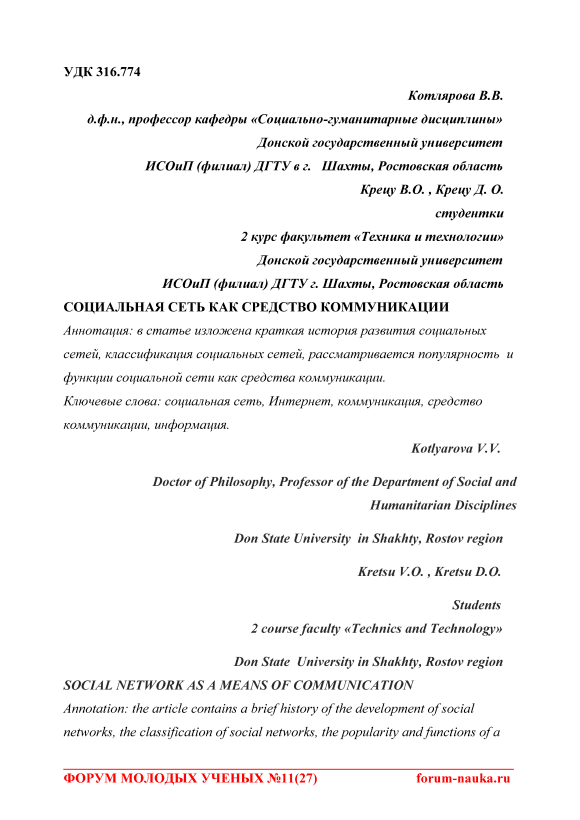 УДК 316.774

Котлярова В.В.

д.ф.н., профессор кафедры «Социально-гуманитарные дисциплины»

Донской государственный университет

ИСОиП (филиал) ДГТУ в г. Шахты, Ростовская область

Крецу В.О. , Крецу Д. О.

студентки

2 курс факультет «Техника и технологии»

Донской государственный университет

ИСОиП (филиал) ДГТУ г. Шахты, Ростовская область

СОЦИАЛЬНАЯ СЕТЬ КАК СРЕДСТВО КОММУНИКАЦИИ

Аннотация: в статье изложена краткая история развития социальных сетей, классификация социальных сетей, рассматривается популярность и функции социальной сети как средства коммуникации.

Ключевые слова: социальная сеть, Интернет, коммуникация, средство коммуникации, информация.

Kotlyarova V.V.

Doctor of Philosophy, Professor of the Department of Social and Humanitarian Disciplines

Don State University in Shakhty, Rostov region

Kretsu V.O. , Kretsu D.O.

Students

2 course faculty «Technics and Technology»

Don State University in Shakhty, Rostov region

SOCIAL NETWORK AS A MEANS OF COMMUNICATION

Annotation: the article contains a brief history of the development of social networks, the classification of social networks, the popularity and functions of a

ФОРУМ МОЛОДЫХ УЧЕНЫХ №11(27) forum-nauka.ru